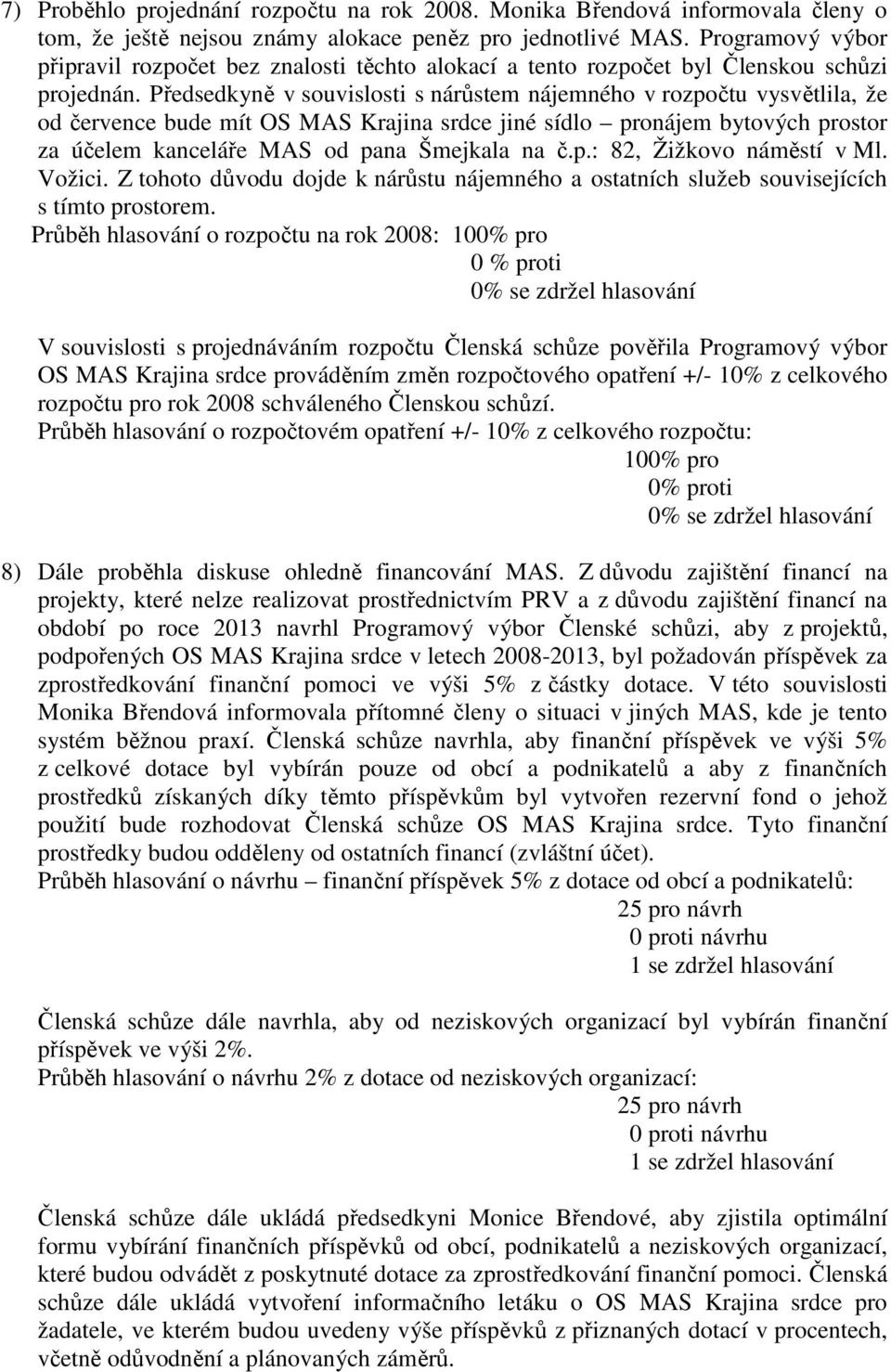 7) Proběhlo projednání rozpočtu na rok 2008. Monika Břendová informovala členy o tom, že ještě nejsou známy alokace peněz pro jednotlivé MAS. Programový výbor připravil rozpočet bez znalosti těchto alokací a tento rozpočet byl Členskou schůzi projednán. Předsedkyně v souvislosti s nárůstem nájemného v rozpočtu vysvětlila, že od července bude mít OS MAS Krajina srdce jiné sídlo – pronájem bytových prostor za účelem kanceláře MAS od pana Šmejkala na č.p.: 82, Žižkovo náměstí v Ml. Vožici. Z tohoto důvodu dojde k nárůstu nájemného a ostatních služeb souvisejících s tímto prostorem.
Průběh hlasování o rozpočtu na rok 2008: 100% pro
0 % proti
0% se zdržel hlasování

V souvislosti s projednáváním rozpočtu Členská schůze pověřila Programový výbor OS MAS Krajina srdce prováděním změn rozpočtového opatření +/- 10% z celkového rozpočtu pro rok 2008 schváleného Členskou schůzí.
Průběh hlasování o rozpočtovém opatření +/- 10% z celkového rozpočtu:
100% pro
0% proti
0% se zdržel hlasování

8) Dále proběhla diskuse ohledně financování MAS. Z důvodu zajištění financí na projekty, které nelze realizovat prostřednictvím PRV a z důvodu zajištění financí na období po roce 2013 navrhl Programový výbor Členské schůzi, aby z projektů, podpořených OS MAS Krajina srdce v letech 2008-2013, byl požadován příspěvek za zprostředkování finanční pomoci ve výši 5% z částky dotace. V této souvislosti Monika Břendová informovala přítomné členy o situaci v jiných MAS, kde je tento systém běžnou praxí. Členská schůze navrhla, aby finanční příspěvek ve výši 5% z celkové dotace byl vybírán pouze od obcí a podnikatelů a aby z finančních prostředků získaných díky těmto příspěvkům byl vytvořen rezervní fond o jehož použití bude rozhodovat Členská schůze OS MAS Krajina srdce. Tyto finanční prostředky budou odděleny od ostatních financí (zvláštní účet).
Průběh hlasování o návrhu – finanční příspěvek 5% z dotace od obcí a podnikatelů:
25 pro návrh
0 proti návrhu
1 se zdržel hlasování

Členská schůze dále navrhla, aby od neziskových organizací byl vybírán finanční příspěvek ve výši 2%.
Průběh hlasování o návrhu 2% z dotace od neziskových organizací:
25 pro návrh
0 proti návrhu
1 se zdržel hlasování

Členská schůze dále ukládá předsedkyni Monice Břendové, aby zjistila optimální formu vybírání finančních příspěvků od obcí, podnikatelů a neziskových organizací, které budou odvádět z poskytnuté dotace za zprostředkování finanční pomoci. Členská schůze dále ukládá vytvoření informačního letáku o OS MAS Krajina srdce pro žadatele, ve kterém budou uvedeny výše příspěvků z přiznaných dotací v procentech, včetně odůvodnění a plánovaných záměrů.